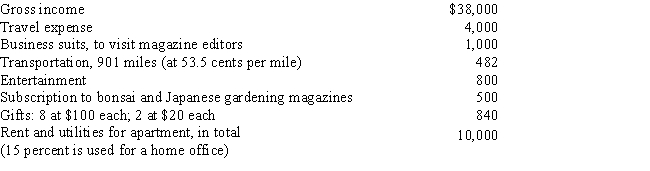 | | |
|---|---|
| Gross income | \$38,000 |
| Travel expense | 4,000 |
| Business suits, to visit magazine editors | 1,000 |
| Transportation, 901 miles (at 53.5 cents per mile) | 482 |
| Entertainment | 800 |
| Subscription to bonsai and Japanese gardening magazines | 500 |
| Gifts: 8 at \$100 each; 2 at \$20 each | 840 |
| Rent and utilities for apartment, in total (15 percent is used for a home office) | 10,000 |